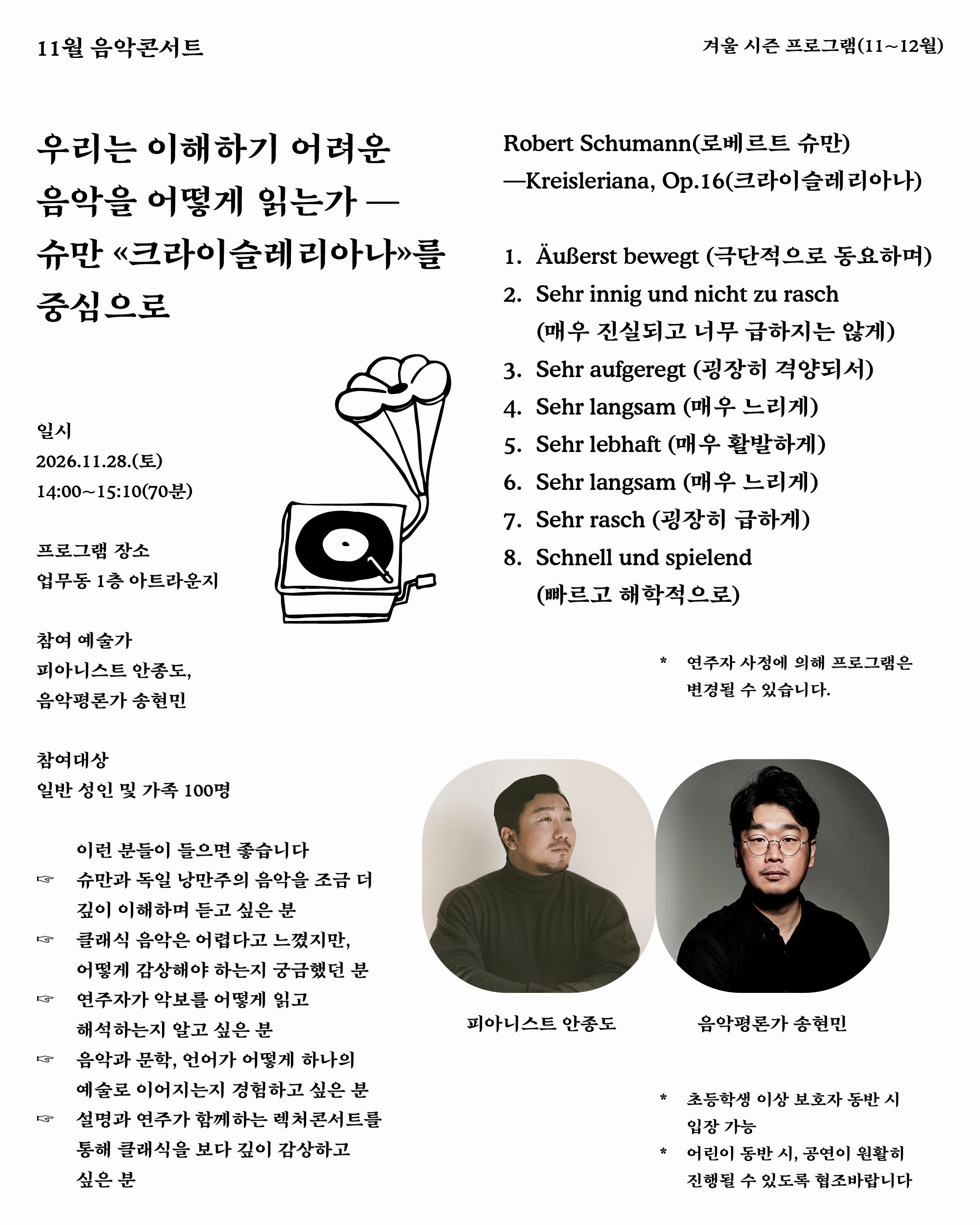 11월 음악콘서트

겨울 시즌 프로그램(11~12월)

우리는 이해하기 어려운 음악을 어떻게 읽는가 — 슈만 «크라이슬레리아나»를 중심으로

일시
2026.11.28.(토)
14:00~15:10(70분)

프로그램 장소
업무동 1층 아트라운지

참여 예술가
피아니스트 안종도,
음악평론가 송현민

참여대상
일반 성인 및 가족 100명

이런 분들이 들으면 좋습니다
☞ 슈만과 독일 낭만주의 음악을 조금 더 깊이 이해하며 듣고 싶은 분
☞ 클래식 음악은 어렵다고 느꼈지만, 어떻게 감상해야 하는지 궁금했던 분
☞ 연주자가 악보를 어떻게 읽고 해석하는지 알고 싶은 분
☞ 음악과 문학, 언어가 어떻게 하나의 예술로 이어지는지 경험하고 싶은 분
☞ 설명과 연주가 함께하는 렉처콘서트를 통해 클래식을 보다 깊이 감상하고 싶은 분

Robert Schumann(로베르트 슈만)
—Kreisleriana, Op.16(크라이슬레리아나)

1. Äußerst bewegt (극단적으로 동요하며)
2. Sehr innig und nicht zu rasch (매우 진실되고 너무 급하지는 않게)
3. Sehr aufgeregt (굉장히 격양되서)
4. Sehr langsam (매우 느리게)
5. Sehr lebhaft (매우 활발하게)
6. Sehr langsam (매우 느리게)
7. Sehr rasch (굉장히 급하게)
8. Schnell und spielend (빠르고 해학적으로)

* 연주자 사정에 의해 프로그램은 변경될 수 있습니다.

피아니스트 안종도

음악평론가 송현민

* 초등학생 이상 보호자 동반 시 입장 가능
* 어린이 동반 시, 공연이 원활히 진행될 수 있도록 협조바랍니다